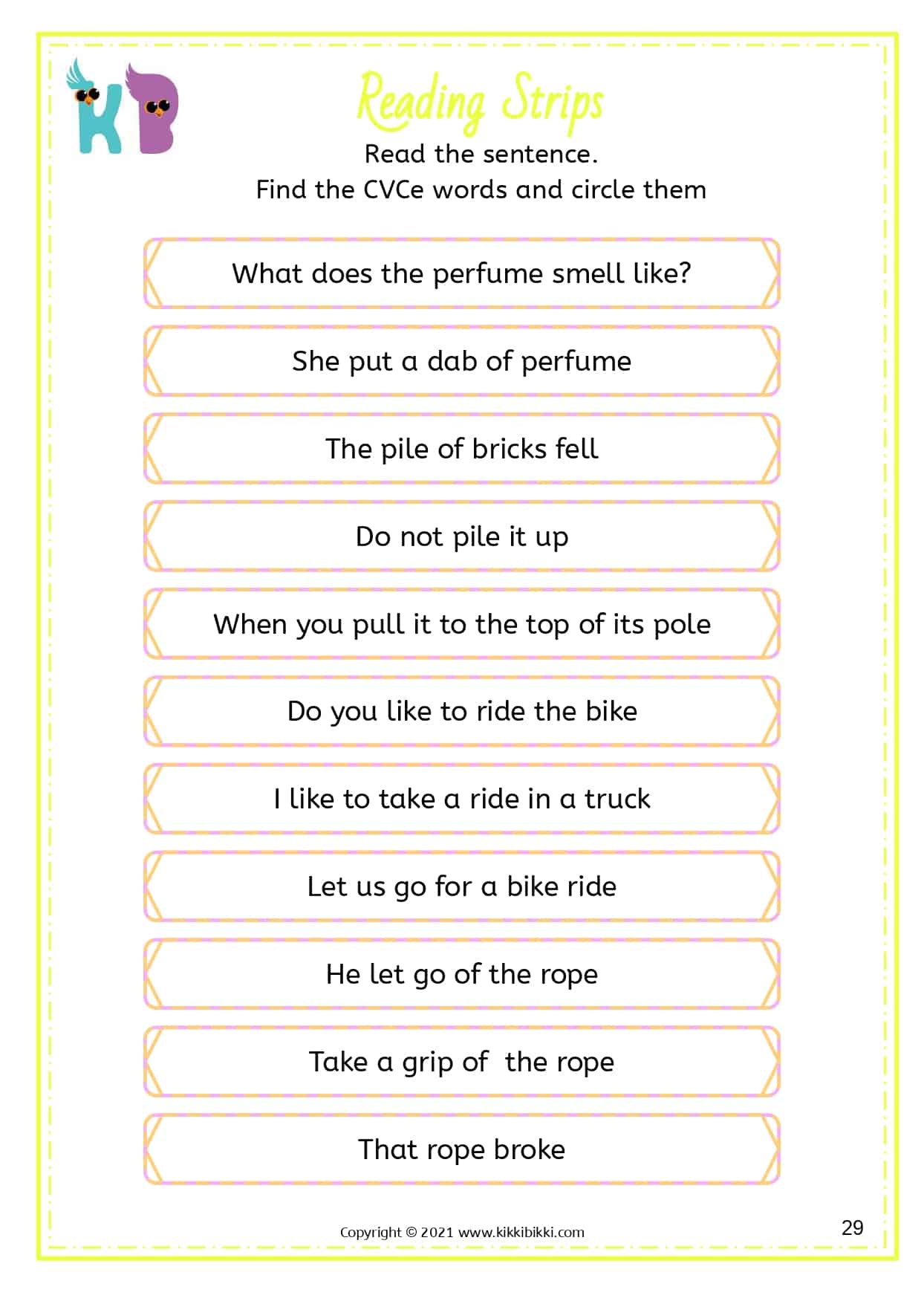 KB

Reading Strips

Read the sentence.
Find the CVCe words and circle them

What does the perfume smell like?

She put a dab of perfume

The pile of bricks fell

Do not pile it up

When you pull it to the top of its pole

Do you like to ride the bike

I like to take a ride in a truck

Let us go for a bike ride

He let go of the rope

Take a grip of the rope

That rope broke

Copyright © 2021 www.kikkibikki.com

29